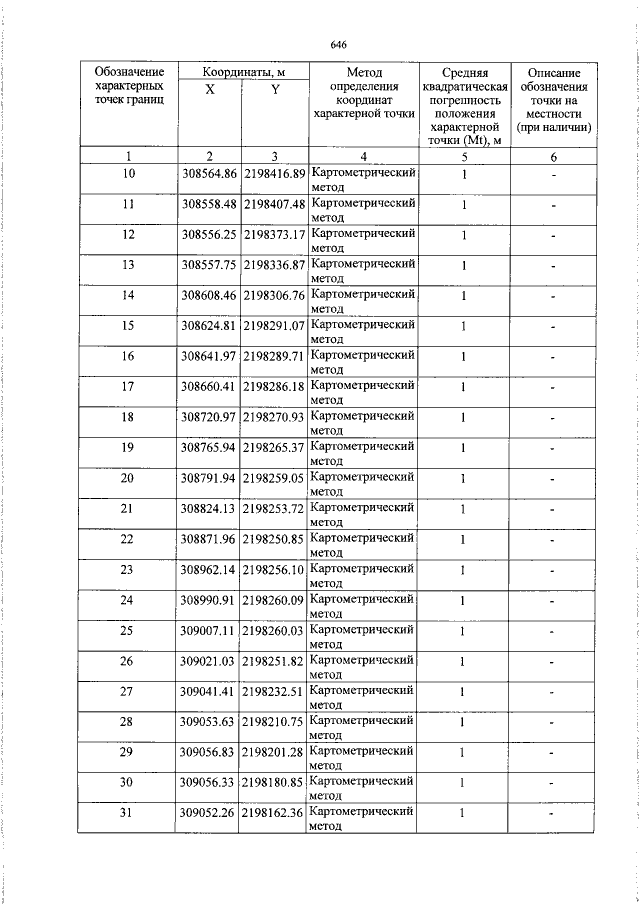 646

| Обозначение характерных точек границ | Координаты, м |  | Метод определения координат характерной точки | Средняя квадратическая погрешность положения характерной точки (Mt), м | Описание обозначения точки на местности (при наличии) |
|---|---|---|---|---|---|
|  | X | Y |  |  |  |
| 1 | 2 | 3 | 4 | 5 | 6 |
| 10 | 308564.86 | 2198416.89 | Картометрический метод | 1 | - |
| 11 | 308558.48 | 2198407.48 | Картометрический метод | 1 | - |
| 12 | 308556.25 | 2198373.17 | Картометрический метод | 1 | - |
| 13 | 308557.75 | 2198336.87 | Картометрический метод | 1 | - |
| 14 | 308608.46 | 2198306.76 | Картометрический метод | 1 | - |
| 15 | 308624.81 | 2198291.07 | Картометрический метод | 1 | - |
| 16 | 308641.97 | 2198289.71 | Картометрический метод | 1 | - |
| 17 | 308660.41 | 2198286.18 | Картометрический метод | 1 | - |
| 18 | 308720.97 | 2198270.93 | Картометрический метод | 1 | - |
| 19 | 308765.94 | 2198265.37 | Картометрический метод | 1 | - |
| 20 | 308791.94 | 2198259.05 | Картометрический метод | 1 | - |
| 21 | 308824.13 | 2198253.72 | Картометрический метод | 1 | - |
| 22 | 308871.96 | 2198250.85 | Картометрический метод | 1 | - |
| 23 | 308962.14 | 2198256.10 | Картометрический метод | 1 | - |
| 24 | 308990.91 | 2198260.09 | Картометрический метод | 1 | - |
| 25 | 309007.11 | 2198260.03 | Картометрический метод | 1 | - |
| 26 | 309021.03 | 2198251.82 | Картометрический метод | 1 | - |
| 27 | 309041.41 | 2198232.51 | Картометрический метод | 1 | - |
| 28 | 309053.63 | 2198210.75 | Картометрический метод | 1 | - |
| 29 | 309056.83 | 2198201.28 | Картометрический метод | 1 | - |
| 30 | 309056.33 | 2198180.85 | Картометрический метод | 1 | - |
| 31 | 309052.26 | 2198162.36 | Картометрический метод | 1 | - |